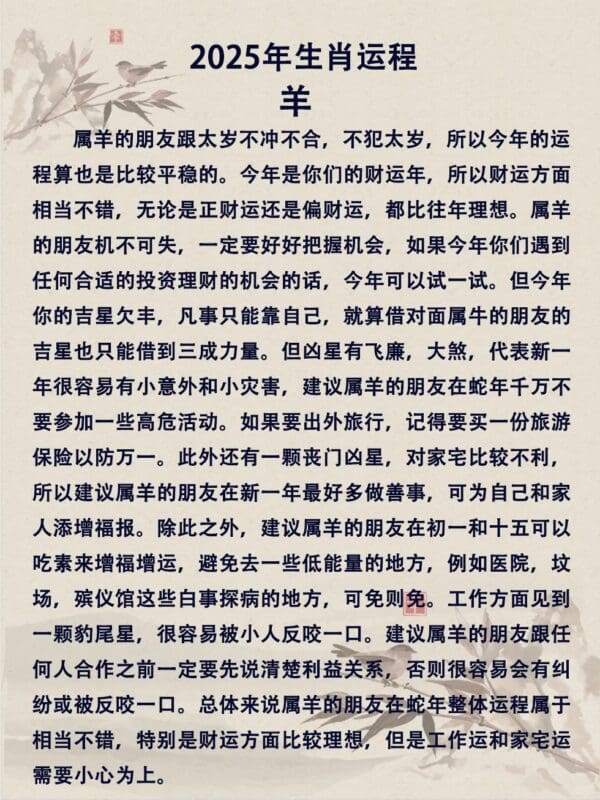 2025年生肖运程
羊

属羊的朋友跟太岁不冲不合，不犯太岁，所以今年的运程算也是比较平稳的。今年是你们的财运年，所以财运方面相当不错，无论是正财运还是偏财运，都比往年理想。属羊的朋友机不可失，一定要好好把握机会，如果今年你们遇到任何合适的投资理财的机会的话，今年可以试一试。但今年你的吉星欠丰，凡事只能靠自己，就算借对面属牛的朋友的吉星也只能借到三成力量。但凶星有飞廉，大煞，代表新一年很容易有小意外和小灾害，建议属羊的朋友在蛇年千万不要参加一些高危活动。如果要出外旅行，记得要买一份旅游保险以防万一。此外还有一颗丧门凶星，对家宅比较不利，所以建议属羊的朋友在新一年最好多做善事，可为自己和家人添增福报。除此之外，建议属羊的朋友在初一和十五可以吃素来增福增运，避免去一些低能量的地方，例如医院，坟场，殡仪馆这些白事探病的地方，可免则免。工作方面见到一颗豹尾星，很容易被小人反咬一口。建议属羊的朋友跟任何人合作之前一定要先说清楚利益关系，否则很容易会有纠纷或被反咬一口。总体来说属羊的朋友在蛇年整体运程属于相当不错，特别是财运方面比较理想，但是工作运和家宅运需要小心为上。